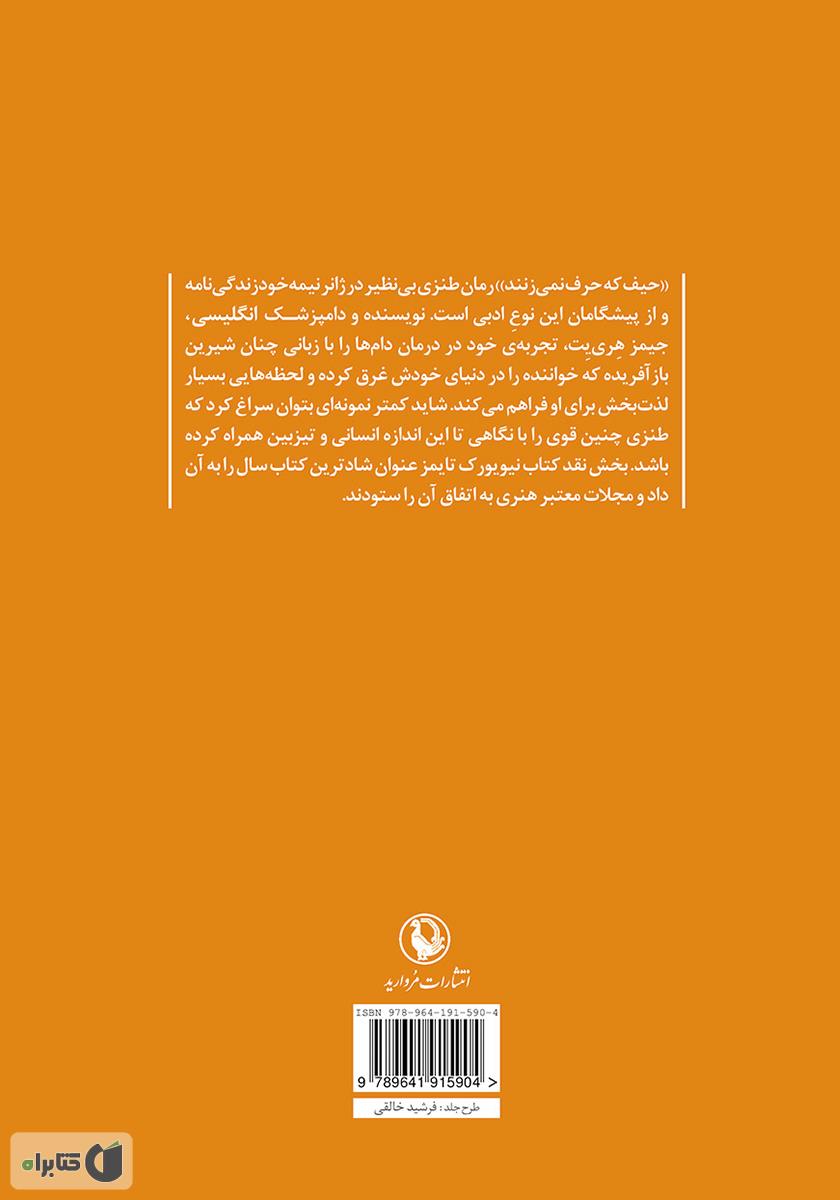 «حیف که حرف نمی‌زنند» رمان طنزی بی‌نظیر در ژانر نیمه‌خودزندگی‌نامه و از پیشگامان این نوعِ ادبی است. نویسنده و دامپزشک انگلیسی، جیمز هِریِت، تجربه‌ی خود در درمان دام‌ها را با زبانی چنان شیرین بازآفریده که خواننده را در دنیای خودش غرق کرده و لحظه‌هایی بسیار لذت‌بخش برای او فراهم می‌کند. شاید کمتر نمونه‌ای بتوان سراغ کرد که طنزی چنین قوی را با نگاهی تا این اندازه انسانی و تیزبین همراه کرده باشد. بخش نقد کتاب نیویورک تایمز عنوان شادترین کتاب سال را به آن داد و مجلات معتبر هنری به اتفاق آن را ستودند.

انتشارات مروارید

ISBN 978-964-191-590-4

9 789641 915904 >

طرح جلد: فرشید خالقی

کتابراه